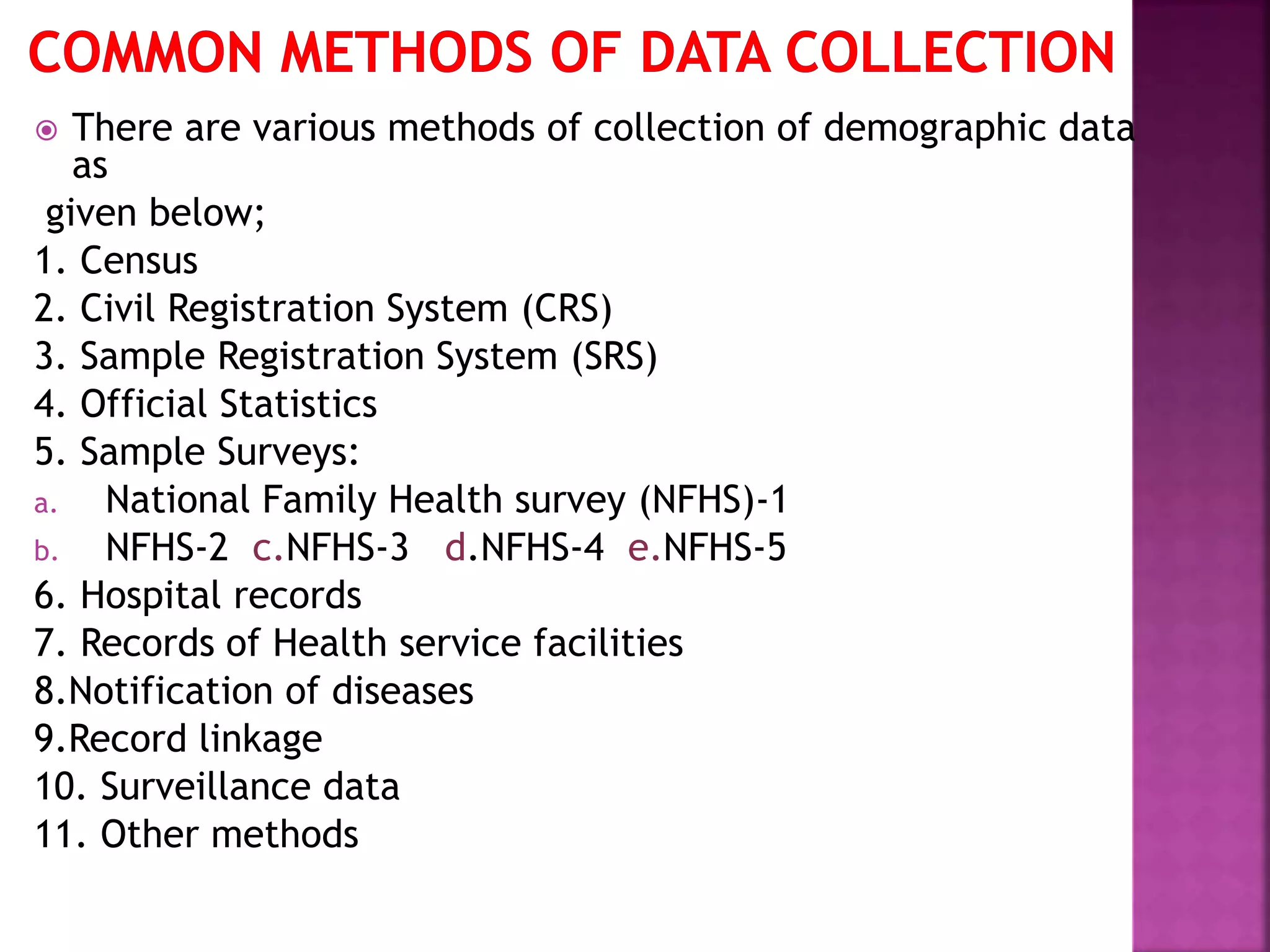 COMMON METHODS OF DATA COLLECTION

There are various methods of collection of demographic data as

given below;

1. Census
2. Civil Registration System (CRS)
3. Sample Registration System (SRS)
4. Official Statistics
5. Sample Surveys:
a. National Family Health survey (NFHS)-1
b. NFHS-2 c.NFHS-3 d.NFHS-4 e.NFHS-5
6. Hospital records
7. Records of Health service facilities
8.Notification of diseases
9.Record linkage
10. Surveillance data
11. Other methods